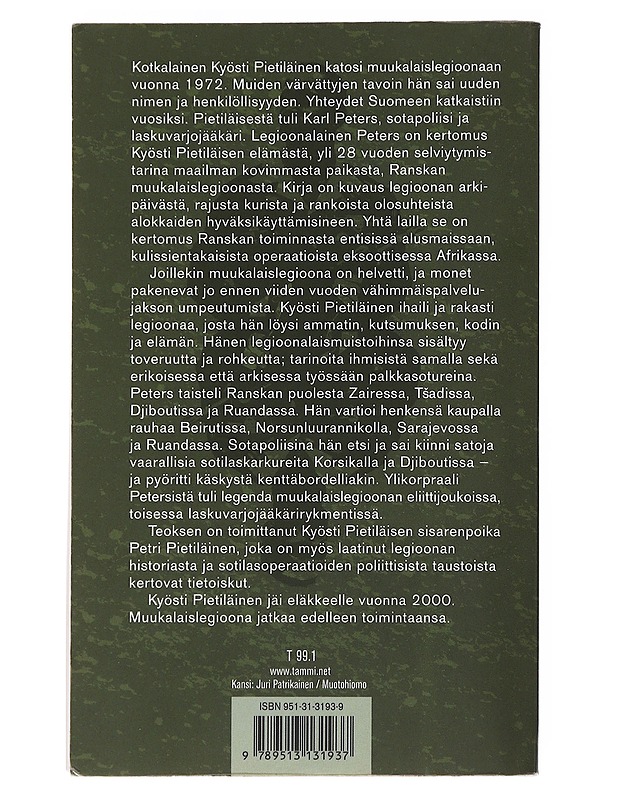 Kotkalainen Kyösti Pietiläinen katosi muukalaislegioonaan vuonna 1972. Muiden värvättyjen tavoin hän sai uuden nimen ja henkilöllisyyden. Yhteydet Suomeen katkaistiin vuosiksi. Pietiläisestä tuli Karl Peters, sotapoliisi ja laskuvarjojääkäri. Legioonalainen Peters on kertomus Kyösti Pietiläisen elämästä, yli 28 vuoden selviytymistarina maailman kovimmasta paikasta, Ranskan muukalaislegioonasta. Kirja on kuvaus legioonan arkipäivästä, rajusta kurista ja rankoista olosuhteista alokkaiden hyväksikäyttämisineen. Yhtä lailla se on kertomus Ranskan toiminnasta entisissä alusmaissaan, kulissientakaisista operaatioista eksoottisessa Afrikassa.

Joillekin muukalaislegioona on helvetti, ja monet pakenevat jo ennen viiden vuoden vähimmäispalvelujakson umpeutumista. Kyösti Pietiläinen ihaili ja rakasti legioonaa, josta hän löysi ammatin, kutsumuksen, kodin ja elämän. Hänen legioonalaismuistoihinsa sisältyy toveruutta ja rohkeutta; tarinoita ihmisistä samalla sekä erikoisessa että arkisessa työssään palkkasotureina. Peters taisteli Ranskan puolesta Zairessa, Tšadissa, Djiboutissa ja Ruandassa. Hän vartioi henkensä kaupalla rauhaa Beirutissa, Norsunluurannikolla, Sarajevossa ja Ruandassa. Sotapoliisina hän etsi ja sai kiinni satoja vaarallisia sotilaskarkureita Korsikalla ja Djiboutissa – ja pyöritti käskystä kenttäbordelliakin. Ylikorpraali Petersistä tuli legenda muukalaislegioonan eliittijoukoissa, toisessa laskuvarjojääkärirykmentissä.

Teoksen on toimittanut Kyösti Pietiläisen sisarenpoika Petri Pietiläinen, joka on myös laatinut legioonan historiasta ja sotilasoperaatioiden poliittisista taustoista kertovat tietoiskut.

Kyösti Pietiläinen jäi eläkkeelle vuonna 2000. Muukalaislegioona jatkaa edelleen toimintaansa.

T 99.1
www.tammi.net
Kansi: Juri Patrikainen / Muotohiomo

ISBN 951-31-3193-9
9 789513 131937